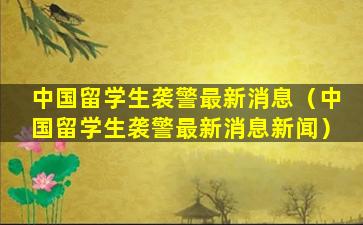 中国留学生袭警最新消息（中国留学生袭警最新消息新闻）